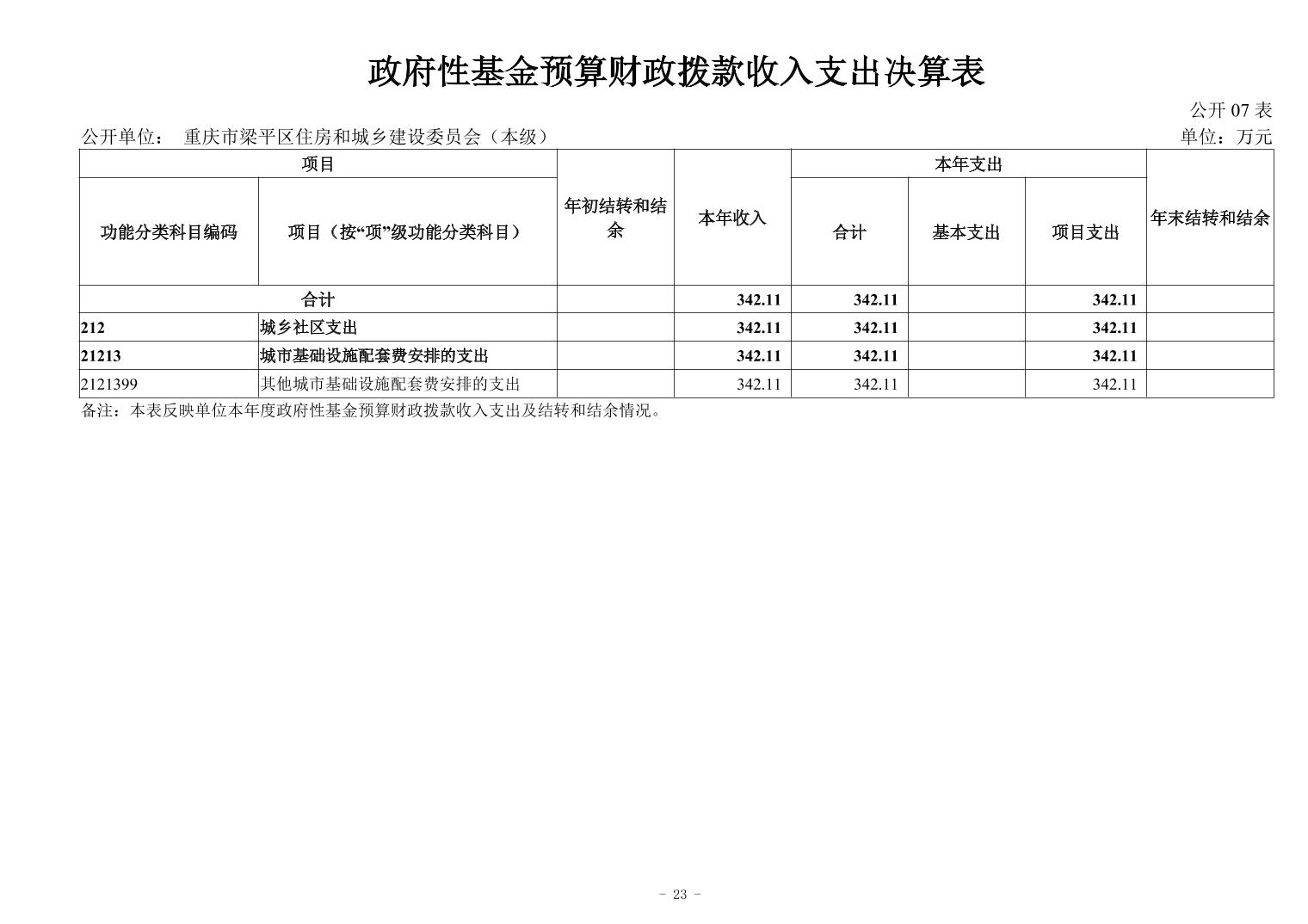 政府性基金预算财政拨款收入支出决算表

公开 07 表

公开单位： 重庆市梁平区住房和城乡建设委员会（本级）

单位：万元

| 项目 | | 年初结转和结余 | 本年收入 | 本年支出 | | | 年末结转和结余 |
|---|---|---|---|---|---|---|---|
| 功能分类科目编码 | 项目（按“项”级功能分类科目） | | | 合计 | 基本支出 | 项目支出 | |
| 合计 | | | 342.11 | 342.11 | | 342.11 | |
| 212 | 城乡社区支出 | | 342.11 | 342.11 | | 342.11 | |
| 21213 | 城市基础设施配套费安排的支出 | | 342.11 | 342.11 | | 342.11 | |
| 2121399 | 其他城市基础设施配套费安排的支出 | | 342.11 | 342.11 | | 342.11 | |

备注：本表反映单位本年度政府性基金预算财政拨款收入支出及结转和结余情况。

- 23 -